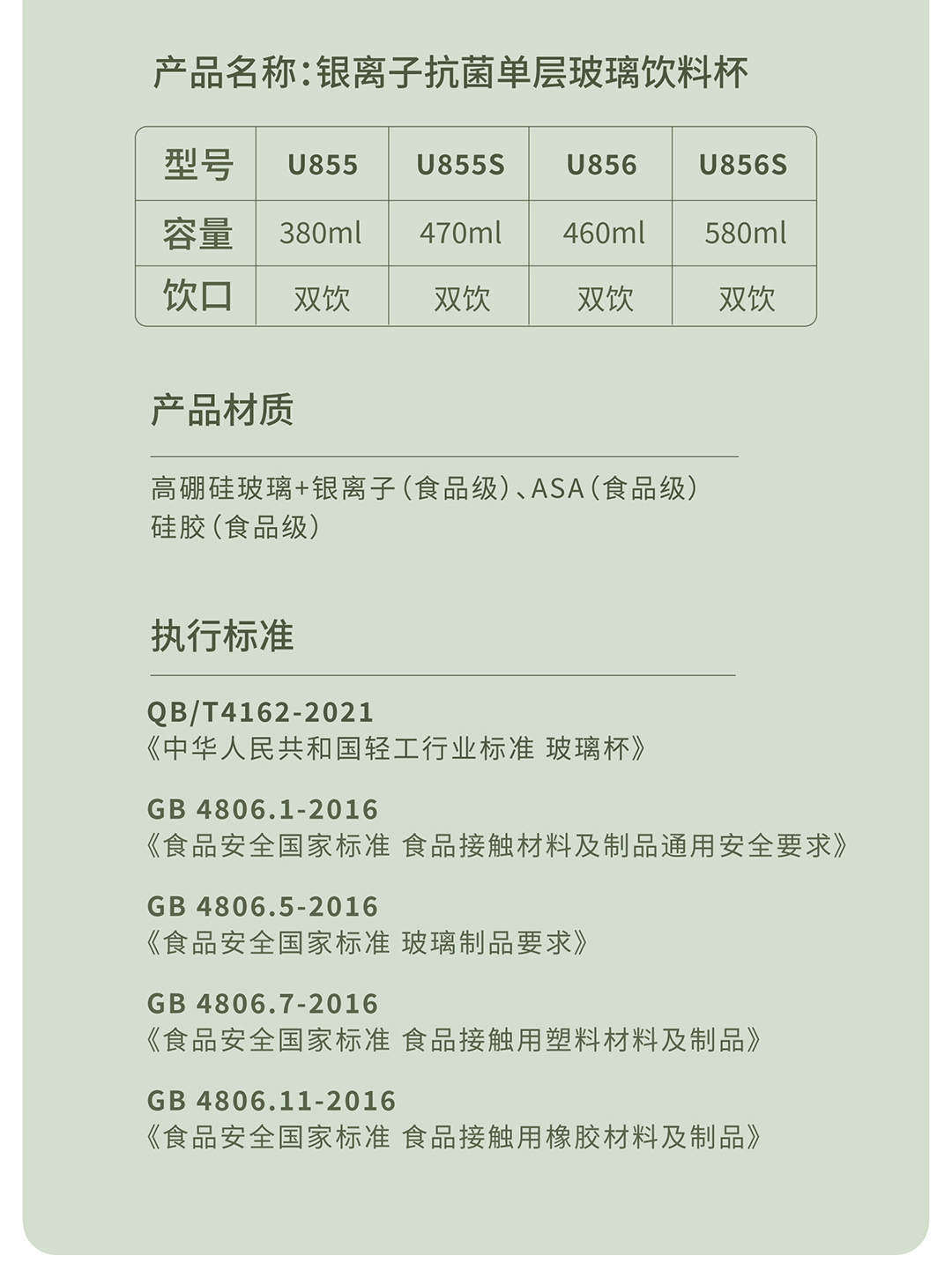 产品名称:银离子抗菌单层玻璃饮料杯

| 型号 | U855 | U855S | U856 | U856S |
|---|---|---|---|---|
| 容量 | 380ml | 470ml | 460ml | 580ml |
| 饮口 | 双饮 | 双饮 | 双饮 | 双饮 |

产品材质

高硼硅玻璃+银离子(食品级)、ASA(食品级)
硅胶(食品级)

执行标准

QB/T4162-2021
《中华人民共和国轻工行业标准 玻璃杯》

GB 4806.1-2016
《食品安全国家标准 食品接触材料及制品通用安全要求》

GB 4806.5-2016
《食品安全国家标准 玻璃制品要求》

GB 4806.7-2016
《食品安全国家标准 食品接触用塑料材料及制品》

GB 4806.11-2016
《食品安全国家标准 食品接触用橡胶材料及制品》